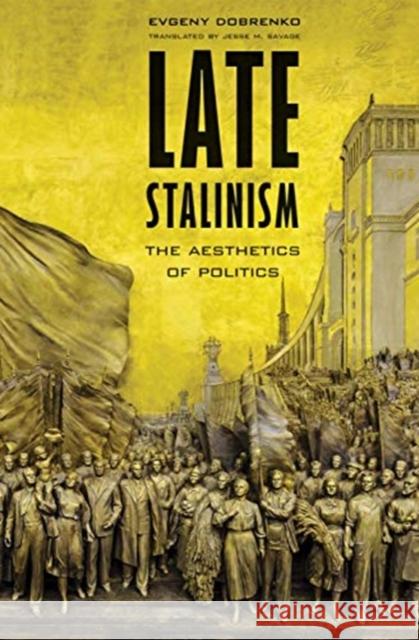 EVGENY DOBRENKO
TRANSLATED BY JESSE M. SAVAGE

LATE STALINISM

THE AESTHETICS OF POLITICS